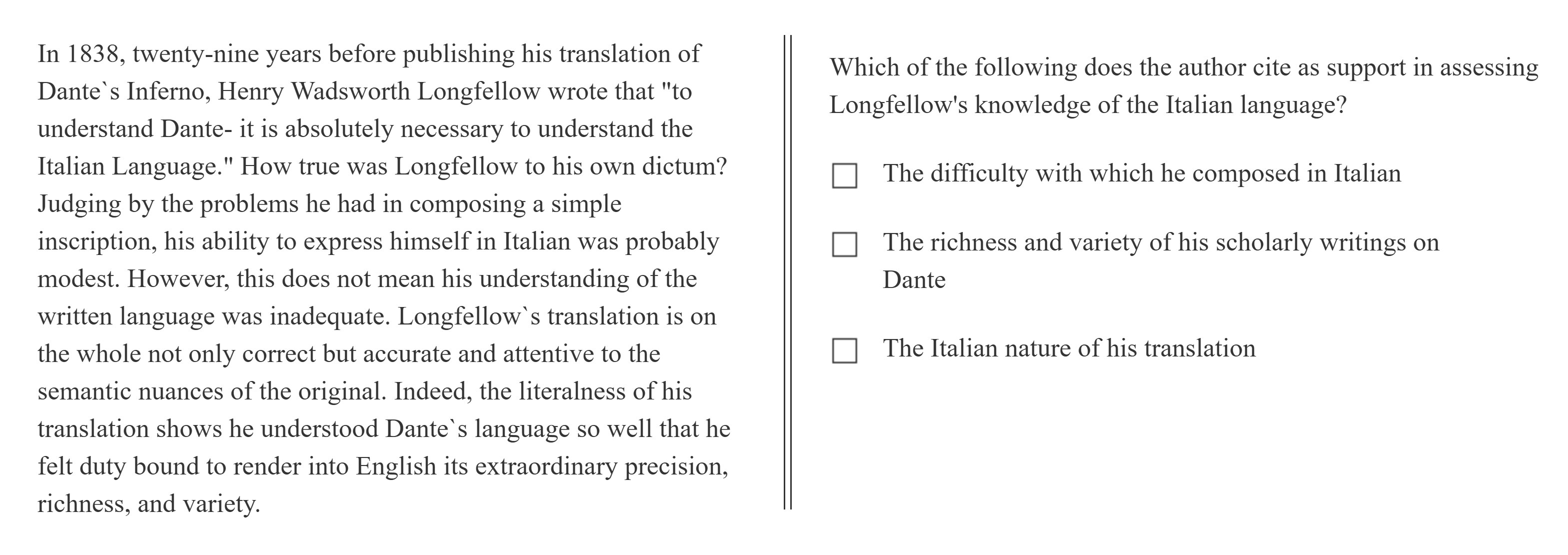 In 1838, twenty-nine years before publishing his translation of Dante`s Inferno, Henry Wadsworth Longfellow wrote that "to understand Dante- it is absolutely necessary to understand the Italian Language." How true was Longfellow to his own dictum? Judging by the problems he had in composing a simple inscription, his ability to express himself in Italian was probably modest. However, this does not mean his understanding of the written language was inadequate. Longfellow`s translation is on the whole not only correct but accurate and attentive to the semantic nuances of the original. Indeed, the literalness of his translation shows he understood Dante`s language so well that he felt duty bound to render into English its extraordinary precision, richness, and variety.

Which of the following does the author cite as support in assessing Longfellow's knowledge of the Italian language?

☐ The difficulty with which he composed in Italian

☐ The richness and variety of his scholarly writings on Dante

☐ The Italian nature of his translation